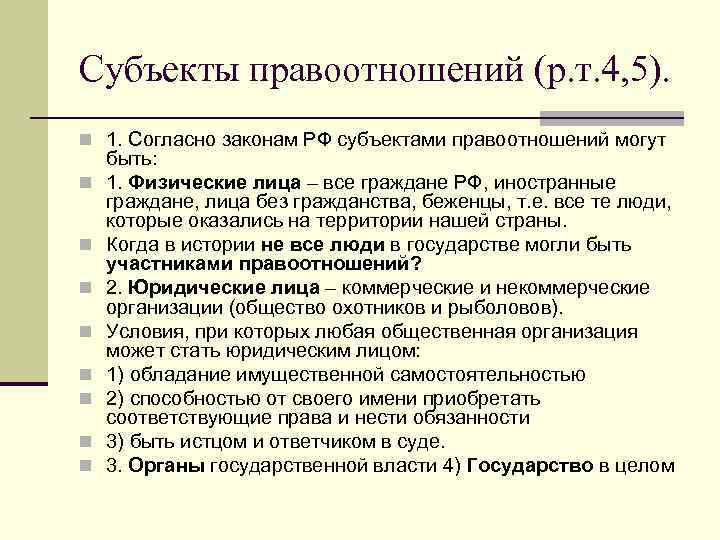 Субъекты правоотношений (р.т.4,5).

1. Согласно законам РФ субъектами правоотношений могут быть:

1. Физические лица – все граждане РФ, иностранные граждане, лица без гражданства, беженцы, т.е. все те люди, которые оказались на территории нашей страны.

Когда в истории не все люди в государстве могли быть участниками правоотношений?

2. Юридические лица – коммерческие и некоммерческие организации (общество охотников и рыболовов).

Условия, при которых любая общественная организация может стать юридическим лицом:

1) обладание имущественной самостоятельностью

2) способностью от своего имени приобретать соответствующие права и нести обязанности

3) быть истцом и ответчиком в суде.

3. Органы государственной власти 4) Государство в целом